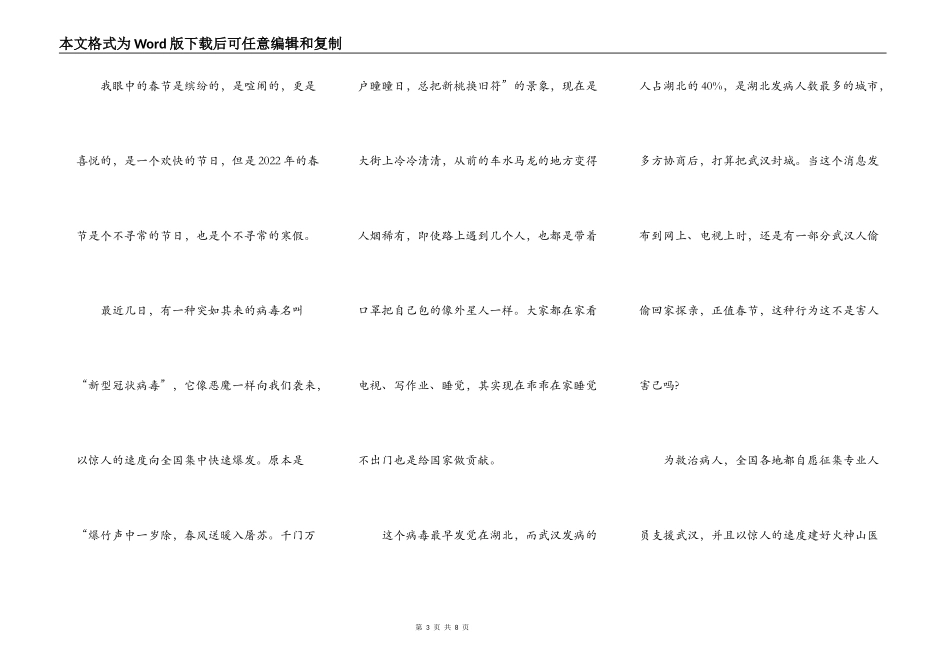 本文格式为Word版下载后可任意编辑和复制

我眼中的春节是缤纷的，是喧闹的，更是喜悦的，是一个欢快的节日，但是2022年的春节是个不寻常的节日，也是个不寻常的寒假。

最近几日，有一种突如其来的病毒名叫“新型冠状病毒”，它像恶魔一样向我们袭来，以惊人的速度向全国集中快速爆发。原本是“爆竹声中一岁除，春风送暖入屠苏。千门万户曈曈日，总把新桃换旧符”的景象，现在是大街上冷冷清清，从前的车水马龙的地方变得人烟稀有，即使路上遇到几个人，也都是带着口罩把自己包的像外星人一样。大家都在家看电视、写作业、睡觉，其实现在乖乖在家睡觉不出门也是给国家做贡献。

这个病毒最早发觉在湖北，而武汉发病的人占湖北的40%，是湖北发病人数最多的城市，多方协商后，打算把武汉封城。当这个消息发布到网上、电视上时，还是有一部分武汉人偷偷回家探亲，正值春节，这种行为这不是害人害己吗?

为救治病人，全国各地都自愿征集专业人员支援武汉，并且以惊人的速度建好火神山医

第 3 页 共 8 页